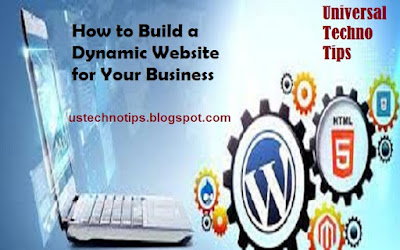 How to Build a Dynamic Website for Your Business

Universal Techno Tips

ustechnotips.blogspot.com

HTML 5

W